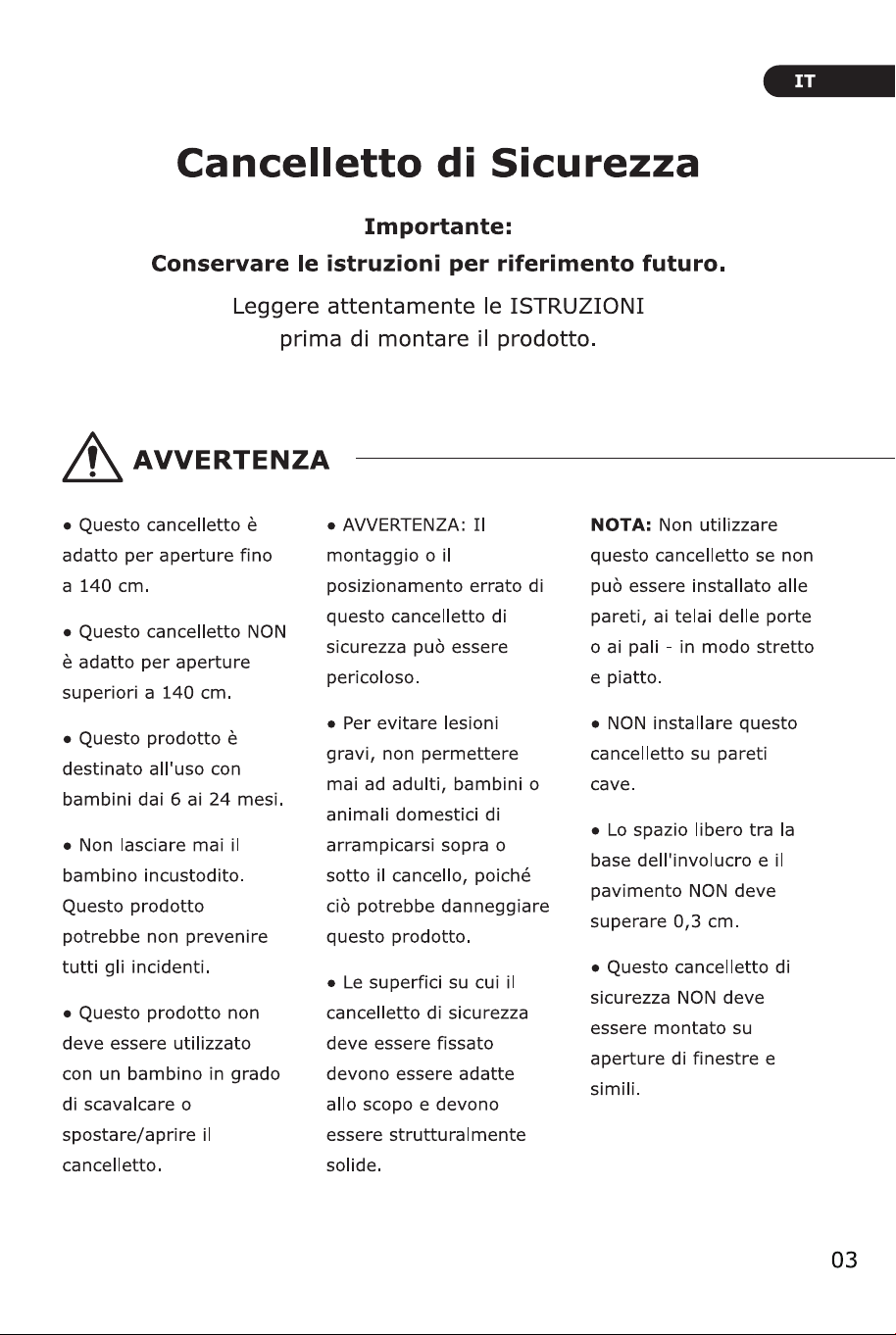 IT

Cancelletto di Sicurezza

Importante:
Conservare le istruzioni per riferimento futuro.

Leggere attentamente le ISTRUZIONI prima di montare il prodotto.

AVVERTENZA

• Questo cancelletto è adatto per aperture fino a 140 cm.

• Questo cancelletto NON è adatto per aperture superiori a 140 cm.

• Questo prodotto è destinato all'uso con bambini dai 6 ai 24 mesi.

• Non lasciare mai il bambino incustodito. Questo prodotto potrebbe non prevenire tutti gli incidenti.

• Questo prodotto non deve essere utilizzato con un bambino in grado di scavalcare o spostare/aprire il cancelletto.

• AVVERTENZA: Il montaggio o il posizionamento errato di questo cancelletto di sicurezza può essere pericoloso.

• Per evitare lesioni gravi, non permettere mai ad adulti, bambini o animali domestici di arrampicarsi sopra o sotto il cancello, poiché ciò potrebbe danneggiare questo prodotto.

• Le superfici su cui il cancelletto di sicurezza deve essere fissato devono essere adatte allo scopo e devono essere strutturalmente solide.

NOTA: Non utilizzare questo cancelletto se non può essere installato alle pareti, ai telai delle porte o ai pali - in modo stretto e piatto.

• NON installare questo cancelletto su pareti cave.

• Lo spazio libero tra la base dell'involucro e il pavimento NON deve superare 0,3 cm.

• Questo cancelletto di sicurezza NON deve essere montato su aperture di finestre e simili.

03